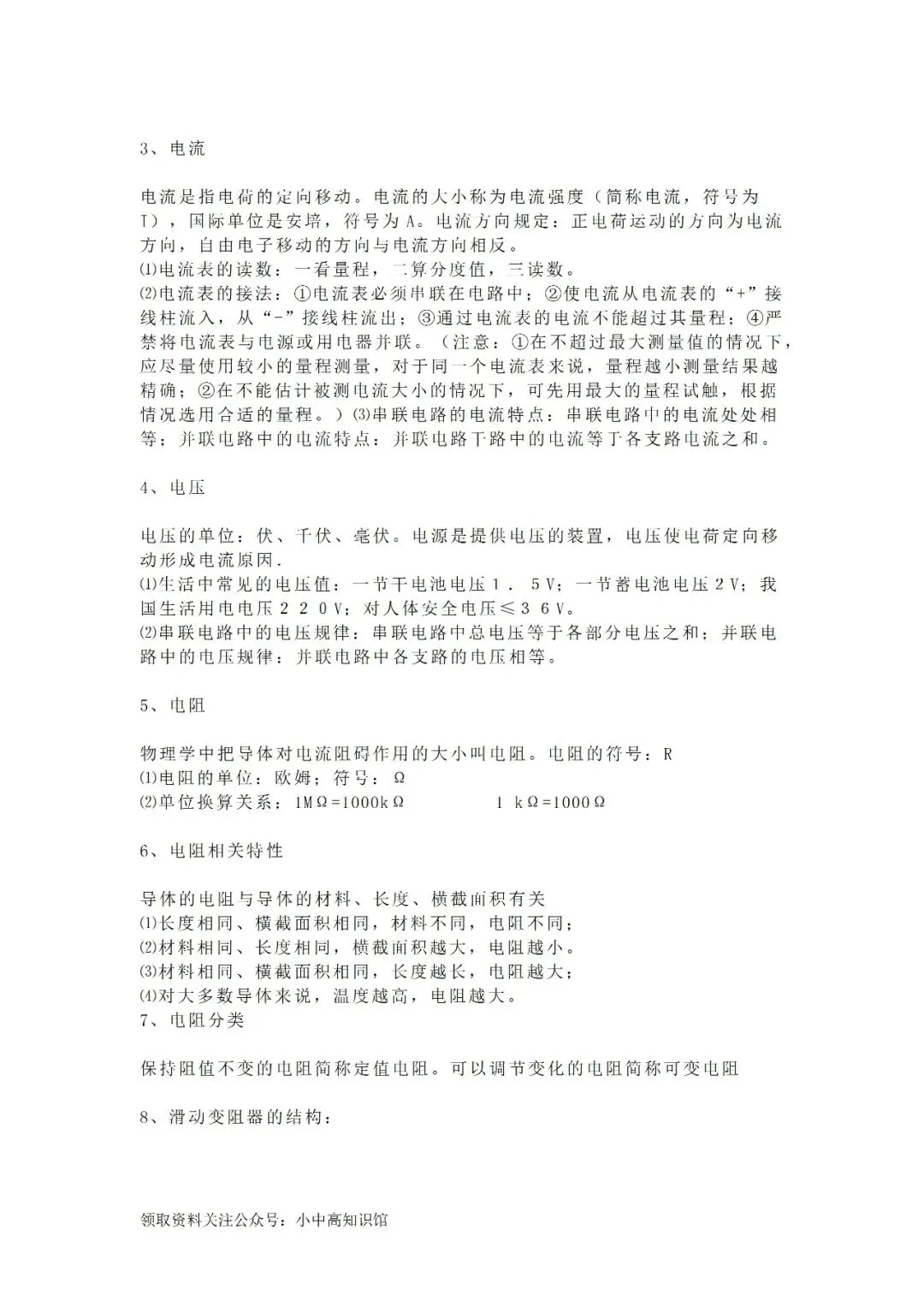 3、电流

电流是指电荷的定向移动。电流的大小称为电流强度（简称电流，符号为I），国际单位是安培，符号为A。电流方向规定：正电荷运动的方向为电流方向，自由电子移动的方向与电流方向相反。
⑴电流表的读数：一看量程，二算分度值，三读数。
⑵电流表的接法：①电流表必须串联在电路中；②使电流从电流表的“+”接线柱流入，从“-”接线柱流出；③通过电流表的电流不能超过其量程；④严禁将电流表与电源或用电器并联。（注意：①在不超过最大测量值的情况下，应尽量使用较小的量程测量，对于同一个电流表来说，量程越小测量结果越精确；②在不能估计被测电流大小的情况下，可先用最大的量程试触，根据情况选用合适的量程。）⑶串联电路的电流特点：串联电路中的电流处处相等；并联电路中的电流特点：并联电路干路中的电流等于各支路电流之和。

4、电压

电压的单位：伏、千伏、毫伏。电源是提供电压的装置，电压使电荷定向移动形成电流原因.
⑴生活中常见的电压值：一节干电池电压1．5V；一节蓄电池电压2V；我国生活用电电压220V；对人体安全电压≤36V。
⑵串联电路中的电压规律：串联电路中总电压等于各部分电压之和；并联电路中的电压规律：并联电路中各支路的电压相等。

5、电阻

物理学中把导体对电流阻碍作用的大小叫电阻。电阻的符号：R
⑴电阻的单位：欧姆；符号：Ω
⑵单位换算关系：1MΩ=1000kΩ　　　1 kΩ=1000Ω

6、电阻相关特性

导体的电阻与导体的材料、长度、横截面积有关
⑴长度相同、横截面积相同，材料不同，电阻不同；
⑵材料相同、长度相同，横截面积越大，电阻越小。
⑶材料相同、横截面积相同，长度越长，电阻越大；
⑷对大多数导体来说，温度越高，电阻越大。
7、电阻分类

保持阻值不变的电阻简称定值电阻。可以调节变化的电阻简称可变电阻

8、滑动变阻器的结构：

领取资料关注公众号：小中高知识馆